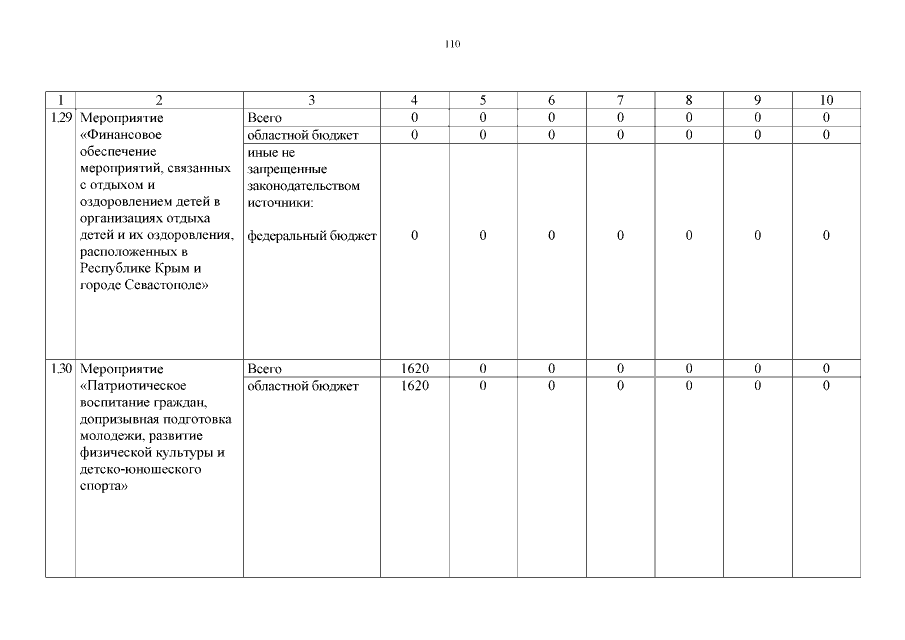 110

| 1 | 2 | 3 | 4 | 5 | 6 | 7 | 8 | 9 | 10 |
|---|---|---|---|---|---|---|---|---|---|
| 1.29 | Мероприятие «Финансовое обеспечение мероприятий, связанных с отдыхом и оздоровлением детей в организациях отдыха детей и их оздоровления, расположенных в Республике Крым и городе Севастополе» | Всего | 0 | 0 | 0 | 0 | 0 | 0 | 0 |
| | | областной бюджет | 0 | 0 | 0 | 0 | 0 | 0 | 0 |
| | | иные не запрещенные законодательством источники: федеральный бюджет | 0 | 0 | 0 | 0 | 0 | 0 | 0 |
| 1.30 | Мероприятие «Патриотическое воспитание граждан, допризывная подготовка молодежи, развитие физической культуры и детско-юношеского спорта» | Всего | 1620 | 0 | 0 | 0 | 0 | 0 | 0 |
| | | областной бюджет | 1620 | 0 | 0 | 0 | 0 | 0 | 0 |